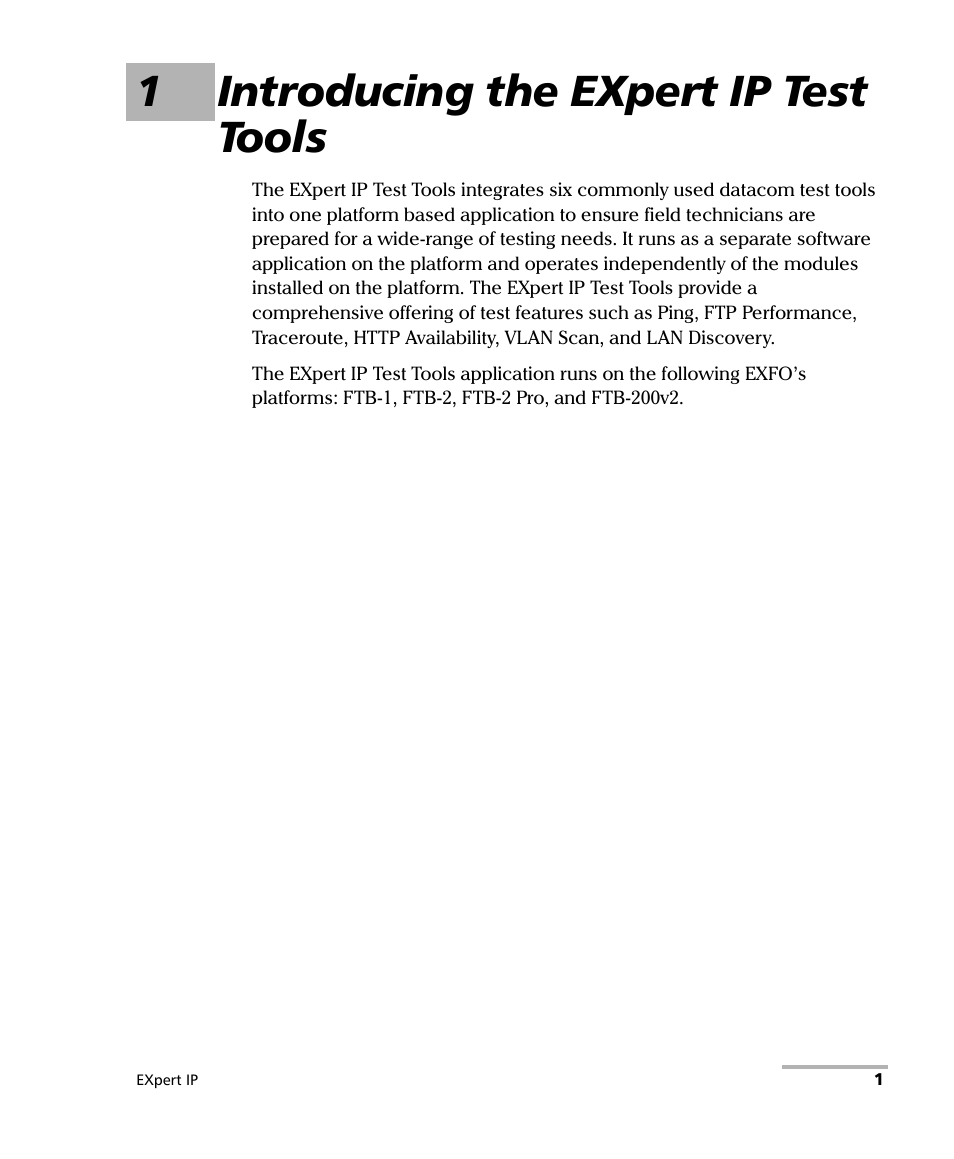 1 Introducing the EXpert IP Test Tools

The EXpert IP Test Tools integrates six commonly used datacom test tools into one platform based application to ensure field technicians are prepared for a wide-range of testing needs. It runs as a separate software application on the platform and operates independently of the modules installed on the platform. The EXpert IP Test Tools provide a comprehensive offering of test features such as Ping, FTP Performance, Traceroute, HTTP Availability, VLAN Scan, and LAN Discovery.

The EXpert IP Test Tools application runs on the following EXFO's platforms: FTB-1, FTB-2, FTB-2 Pro, and FTB-200v2.

EXpert IP

1